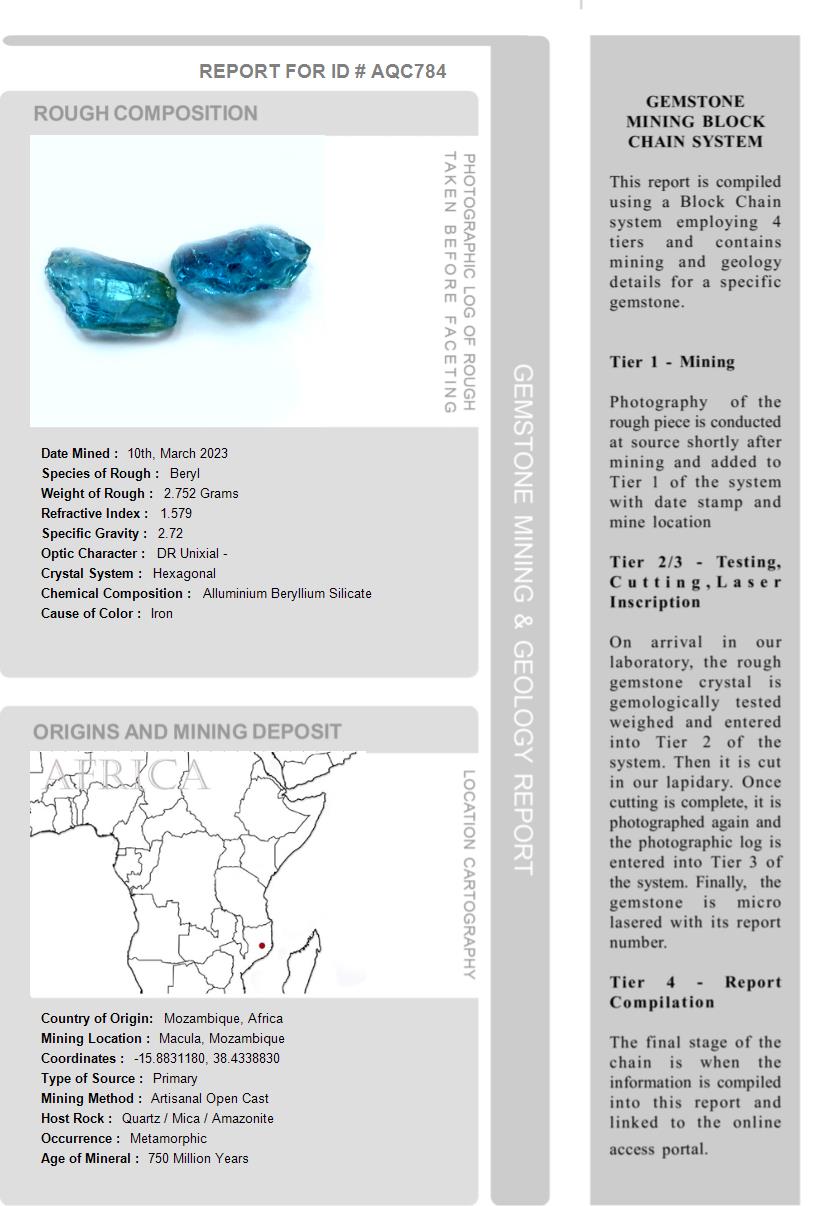 REPORT FOR ID # AQC784

ROUGH COMPOSITION

PHOTOGRAPHIC LOG OF ROUGH TAKEN BEFORE FACETING

Date Mined : 10th, March 2023
Species of Rough : Beryl
Weight of Rough : 2.752 Grams
Refractive Index : 1.579
Specific Gravity : 2.72
Optic Character : DR Unixial -
Crystal System : Hexagonal
Chemical Composition : Alluminium Beryllium Silicate
Cause of Color : Iron

ORIGINS AND MINING DEPOSIT

AFRICA

LOCATION CARTOGRAPHY

Country of Origin: Mozambique, Africa
Mining Location : Macula, Mozambique
Coordinates : -15.8831180, 38.4338830
Type of Source : Primary
Mining Method : Artisanal Open Cast
Host Rock : Quartz / Mica / Amazonite
Occurrence : Metamorphic
Age of Mineral : 750 Million Years

GEMSTONE MINING & GEOLOGY REPORT

GEMSTONE MINING BLOCK CHAIN SYSTEM

This report is compiled using a Block Chain system employing 4 tiers and contains mining and geology details for a specific gemstone.

Tier 1 - Mining

Photography of the rough piece is conducted at source shortly after mining and added to Tier 1 of the system with date stamp and mine location

Tier 2/3 - Testing, Cutting, Laser Inscription

On arrival in our laboratory, the rough gemstone crystal is gemologically tested weighed and entered into Tier 2 of the system. Then it is cut in our lapidary. Once cutting is complete, it is photographed again and the photographic log is entered into Tier 3 of the system. Finally, the gemstone is micro lasered with its report number.

Tier 4 - Report Compilation

The final stage of the chain is when the information is compiled into this report and linked to the online access portal.